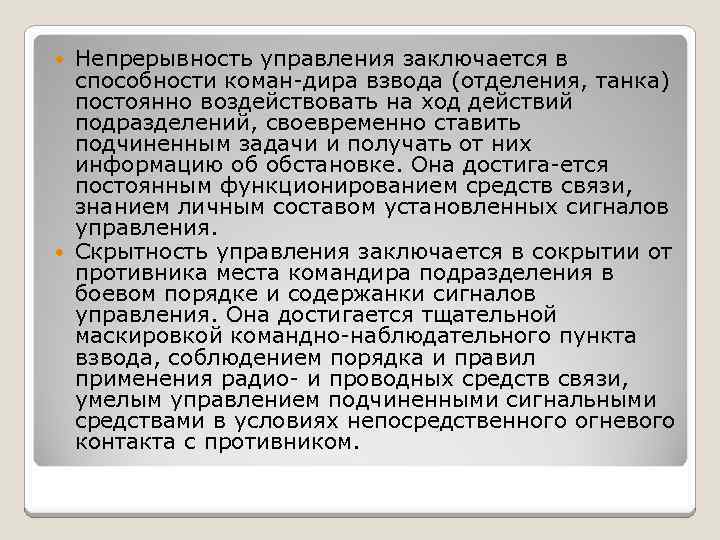 • Непрерывность управления заключается в способности коман-дира взвода (отделения, танка) постоянно воздействовать на ход действий подразделений, своевременно ставить подчиненным задачи и получать от них информацию об обстановке. Она достига-ется постоянным функционированием средств связи, знанием личным составом установленных сигналов управления.
• Скрытность управления заключается в сокрытии от противника места командира подразделения в боевом порядке и содержанки сигналов управления. Она достигается тщательной маскировкой командно-наблюдательного пункта взвода, соблюдением порядка и правил применения радио- и проводных средств связи, умелым управлением подчиненными сигнальными средствами в условиях непосредственного огневого контакта с противником.